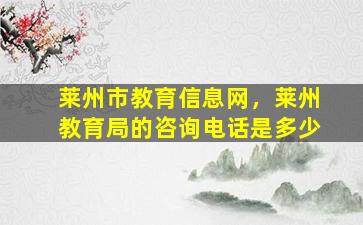 莱州市教育信息网，莱州教育局的咨询电话是多少